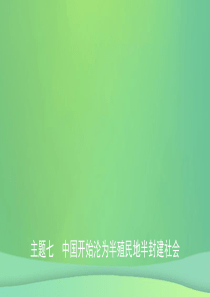 主题七　中国开始沦为半殖民地半封建社会